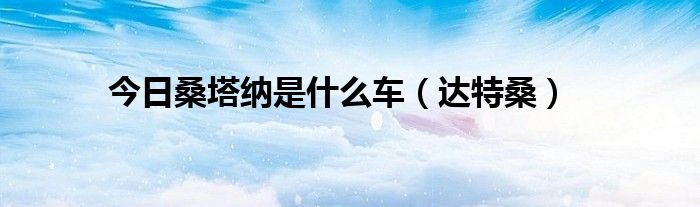 今日桑塔纳是什么车（达特桑）